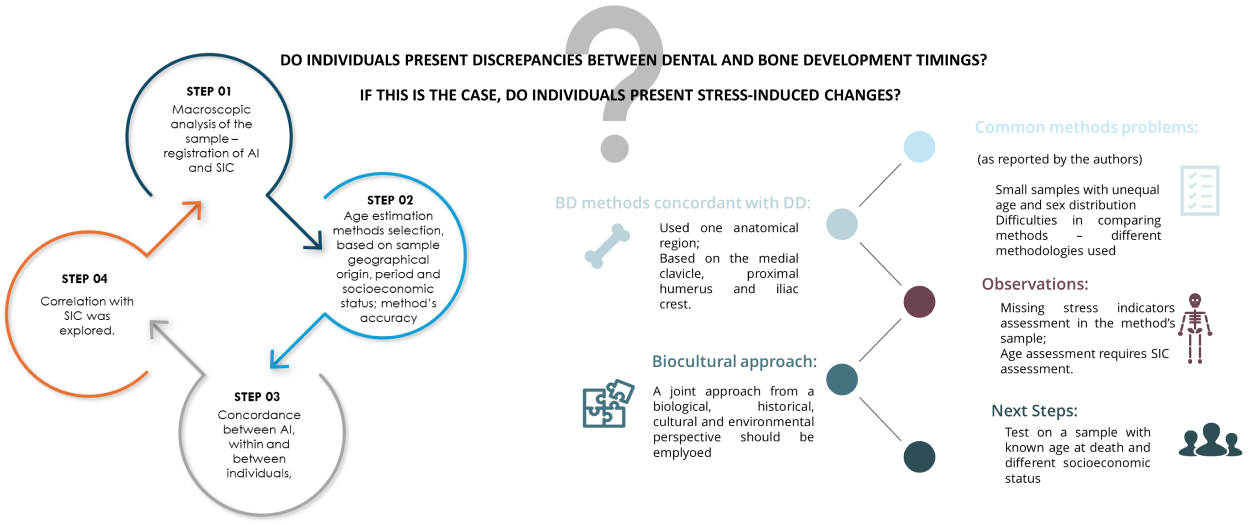 DO INDIVIDUALS PRESENT DISCREPANCIES BETWEEN DENTAL AND BONE DEVELOPMENT TIMINGS?

IF THIS IS THE CASE, DO INDIVIDUALS PRESENT STRESS-INDUCED CHANGES?

STEP 01
Macroscopic analysis of the sample – registration of AI and SIC

STEP 02
Age estimation methods selection, based on sample geographical origin, period and socioeconomic status; method's accuracy

STEP 03
Concordance between AI, within and between individuals,

STEP 04
Correlation with SIC was explored.

BD methods concordant with DD:
Used one anatomical region;
Based on the medial clavicle, proximal humerus and iliac crest.

Biocultural approach:
A joint approach from a biological, historical, cultural and environmental perspective should be emplyoed

Common methods problems:
(as reported by the authors)
Small samples with unequal age and sex distribution
Difficulties in comparing methods – different methodologies used

Observations:
Missing stress indicators assessment in the method's sample;
Age assessment requires SIC assessment.

Next Steps:
Test on a sample with known age at death and different socioeconomic status